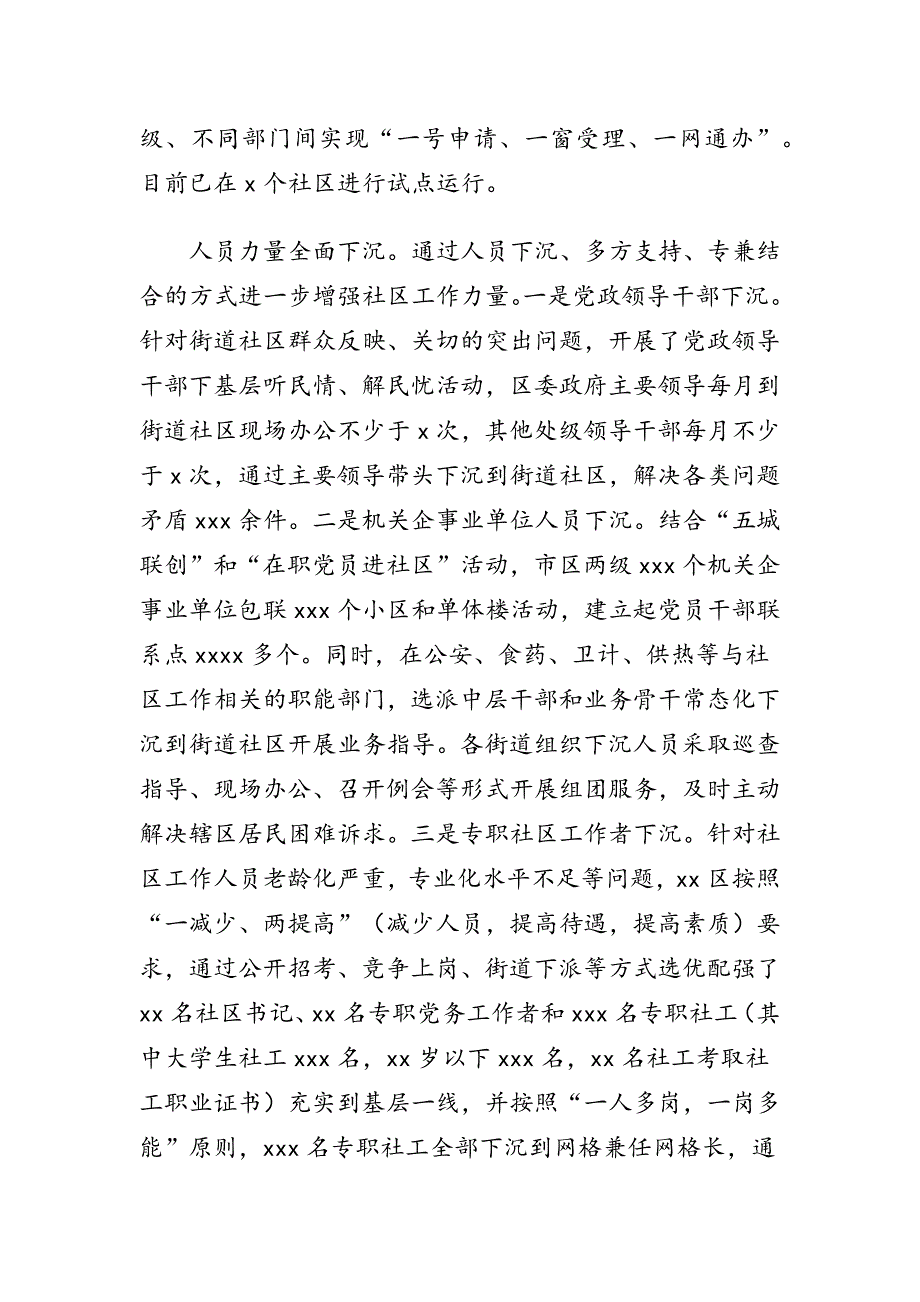 级、不同部门间实现“一号申请、一窗受理、一网通办”。目前已在 x 个社区进行试点运行。

人员力量全面下沉。通过人员下沉、多方支持、专兼结合的方式进一步增强社区工作力量。一是党政领导干部下沉。针对街道社区群众反映、关切的突出问题，开展了党政领导干部下基层听民情、解民忧活动，区委政府主要领导每月到街道社区现场办公不少于 x 次，其他处级领导干部每月不少于 x 次，通过主要领导带头下沉到街道社区，解决各类问题矛盾 xxx 余件。二是机关企事业单位人员下沉。结合“五城联创”和“在职党员进社区”活动，市区两级 xxx 个机关企事业单位包联 xxx 个小区和单体楼活动，建立起党员干部联系点 xxxx 多个。同时，在公安、食药、卫计、供热等与社区工作相关的职能部门，选派中层干部和业务骨干常态化下沉到街道社区开展业务指导。各街道组织下沉人员采取巡查指导、现场办公、召开例会等形式开展组团服务，及时主动解决辖区居民困难诉求。三是专职社区工作者下沉。针对社区工作人员老龄化严重，专业化水平不足等问题，xx 区按照“一减少、两提高”（减少人员，提高待遇，提高素质）要求，通过公开招考、竞争上岗、街道下派等方式选优配强了 xx 名社区书记、xx 名专职党务工作者和 xxx 名专职社工（其中大学生社工 xxx 名，xx 岁以下 xxx 名，xx 名社工考取社工职业证书）充实到基层一线，并按照“一人多岗，一岗多能”原则，xxx 名专职社工全部下沉到网格兼任网格长，通